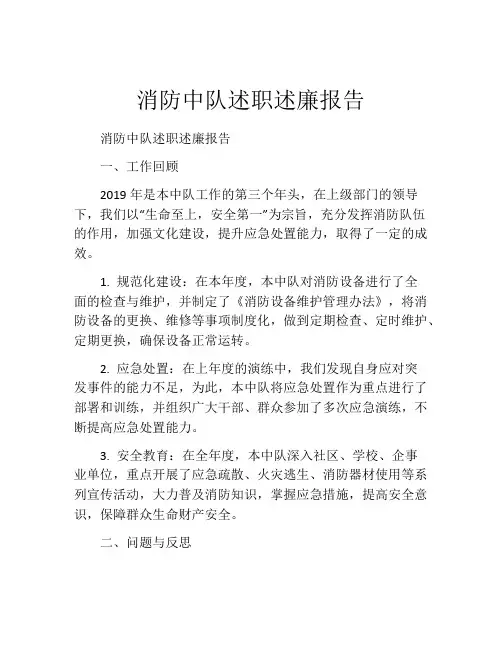 消防中队述职述廉报告

消防中队述职述廉报告

一、工作回顾

2019 年是本中队工作的第三个年头，在上级部门的领导下，我们以“生命至上，安全第一”为宗旨，充分发挥消防队伍的作用，加强文化建设，提升应急处置能力，取得了一定的成效。

1. 规范化建设：在本年度，本中队对消防设备进行了全面的检查与维护，并制定了《消防设备维护管理办法》，将消防设备的更换、维修等事项制度化，做到定期检查、定时维护、定期更换，确保设备正常运转。

2. 应急处置：在上年度的演练中，我们发现自身应对突发事件的能力不足，为此，本中队将应急处置作为重点进行了部署和训练，并组织广大干部、群众参加了多次应急演练，不断提高应急处置能力。

3. 安全教育：在全年度，本中队深入社区、学校、企事业单位，重点开展了应急疏散、火灾逃生、消防器材使用等系列宣传活动，大力普及消防知识，掌握应急措施，提高安全意识，保障群众生命财产安全。

二、问题与反思